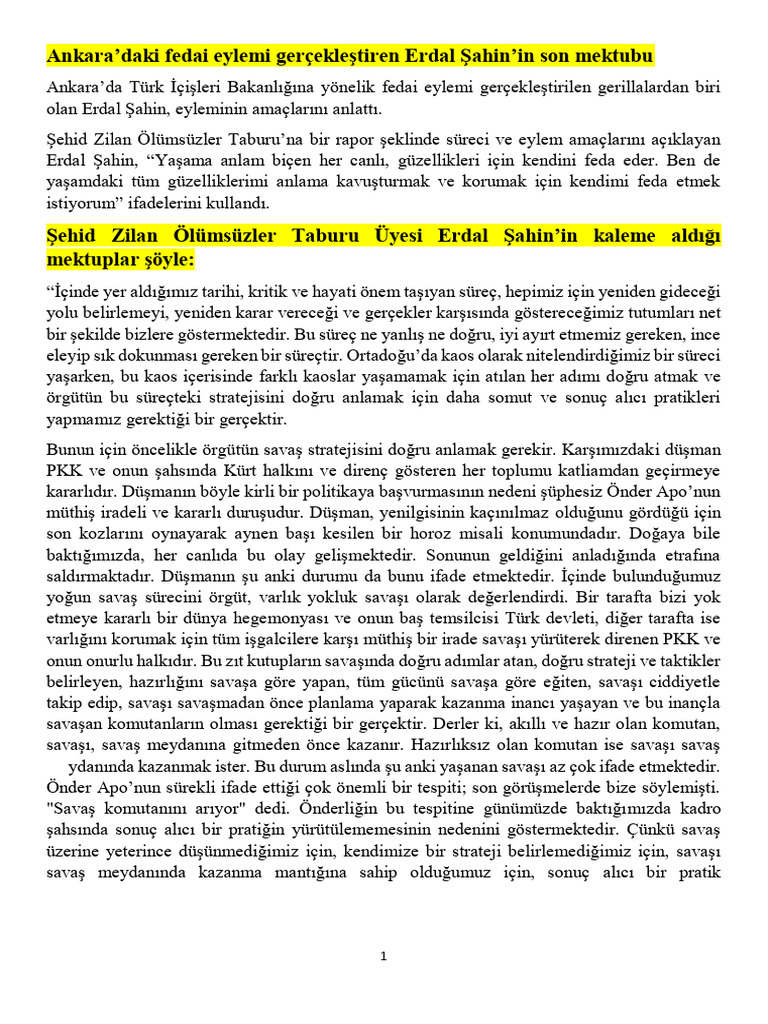 Ankara'daki fedai eylemi gerçekleştiren Erdal Şahin'in son mektubu

Ankara'da Türk İçişleri Bakanlığına yönelik fedai eylemi gerçekleştirilen gerillalardan biri olan Erdal Şahin, eyleminin amaçlarını anlattı.

Şehid Zilan Ölümsüzler Taburu'na bir rapor şeklinde süreci ve eylem amaçlarını açıklayan Erdal Şahin, "Yaşama anlam biçen her canlı, güzellikleri için kendini feda eder. Ben de yaşamdaki tüm güzelliklerimi anlama kavuşturmak ve korumak için kendimi feda etmek istiyorum" ifadelerini kullandı.

Şehid Zilan Ölümsüzler Taburu Üyesi Erdal Şahin'in kaleme aldığı mektuplar şöyle:

"İçinde yer aldığımız tarihi, kritik ve hayati önem taşıyan süreç, hepimiz için yeniden gideceği yolu belirlemeyi, yeniden karar vereceği ve gerçekler karşısında göstereceğimiz tutumları net bir şekilde bizlere göstermektedir. Bu süreç ne yanlış ne doğru, iyi ayırt etmemiz gereken, ince eleyip sık dokunması gereken bir süreçtir. Ortadoğu'da kaos olarak nitelendirdiğimiz bir süreci yaşarken, bu kaos içerisinde farklı kaoslar yaşamamak için atılan her adımı doğru atmak ve örgütün bu süreçteki stratejisini doğru anlamak için daha somut ve sonuç alıcı pratikleri yapmamız gerektiği bir gerçektir.

Bunun için öncelikle örgütün savaş stratejisini doğru anlamak gerekir. Karşımızdaki düşman PKK ve onun şahsında Kürt halkını ve direnç gösteren her toplumu katliamdan geçirmeye kararlıdır. Düşmanın böyle kirli bir politikaya başvurmasının nedeni şüphesiz Önder Apo'nun müthiş iradeli ve kararlı duruşudur. Düşman, yenilgisinin kaçınılmaz olduğunu gördüğü için son kozlarını oynayarak aynen başı kesilen bir horoz misali konumundadır. Doğaya bile baktığımızda, her canlıda bu olay gelişmektedir. Sonunun geldiğini anladığında etrafına saldırmaktadır. Düşmanın şu anki durumu da bunu ifade etmektedir. İçinde bulunduğumuz yoğun savaş sürecini örgüt, varlık yokluk savaşı olarak değerlendirdi. Bir tarafta bizi yok etmeye kararlı bir dünya hegemonyası ve onun baş temsilcisi Türk devleti, diğer tarafta ise varlığını korumak için tüm işgalcilere karşı müthiş bir irade savaşı yürüterek direnen PKK ve onun onurlu halkıdır. Bu zıt kutupların savaşında doğru adımlar atan, doğru strateji ve taktikler belirleyen, hazırlığını savaşa göre yapan, tüm gücünü savaşa göre eğiten, savaşı ciddiyetle takip edip, savaşı savaşmadan önce planlama yaparak kazanma inancı yaşayan ve bu inançla savaşan komutanların olması gerektiği bir gerçektir. Derler ki, akıllı ve hazır olan komutan, savaşı, savaş meydanına gitmeden önce kazanır. Hazırlıksız olan komutan ise savaşı savaş ydanında kazanmak ister. Bu durum aslında şu anki yaşanan savaşı az çok ifade etmektedir. Önder Apo'nun sürekli ifade ettiği çok önemli bir tespiti; son görüşmelerde bize söylemişti. "Savaş komutanını arıyor" dedi. Önderliğin bu tespitine günümüzde baktığımızda kadro şahsında sonuç alıcı bir pratiğin yürütülememesinin nedenini göstermektedir. Çünkü savaş üzerine yeterince düşünmediğimiz için, kendimize bir strateji belirlemediğimiz için, savaşı savaş meydanında kazanma mantığına sahip olduğumuz için, sonuç alıcı bir pratik

1